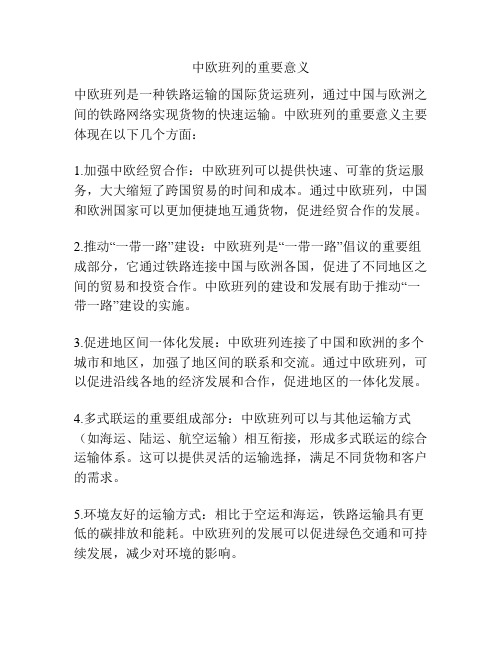 中欧班列的重要意义

中欧班列是一种铁路运输的国际货运班列，通过中国与欧洲之间的铁路网络实现货物的快速运输。中欧班列的重要意义主要体现在以下几个方面：

1.加强中欧经贸合作：中欧班列可以提供快速、可靠的货运服务，大大缩短了跨国贸易的时间和成本。通过中欧班列，中国和欧洲国家可以更加便捷地互通货物，促进经贸合作的发展。

2.推动“一带一路”建设：中欧班列是“一带一路”倡议的重要组成部分，它通过铁路连接中国与欧洲各国，促进了不同地区之间的贸易和投资合作。中欧班列的建设和发展有助于推动“一带一路”建设的实施。

3.促进地区间一体化发展：中欧班列连接了中国和欧洲的多个城市和地区，加强了地区间的联系和交流。通过中欧班列，可以促进沿线各地的经济发展和合作，促进地区的一体化发展。

4.多式联运的重要组成部分：中欧班列可以与其他运输方式（如海运、陆运、航空运输）相互衔接，形成多式联运的综合运输体系。这可以提供灵活的运输选择，满足不同货物和客户的需求。

5.环境友好的运输方式：相比于空运和海运，铁路运输具有更低的碳排放和能耗。中欧班列的发展可以促进绿色交通和可持续发展，减少对环境的影响。